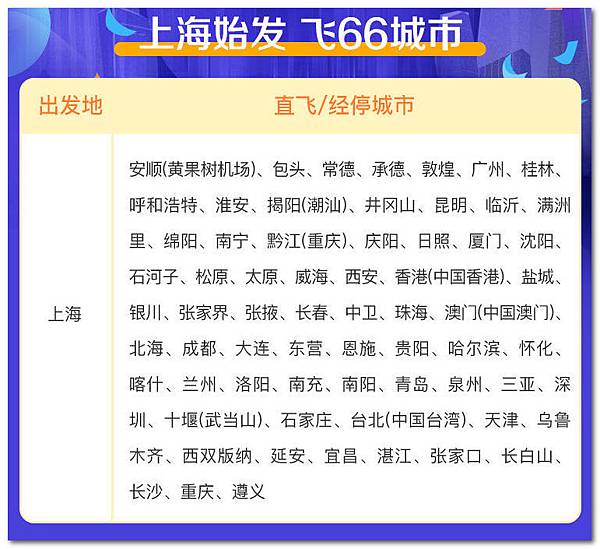 上海始发 飞66城市

| 出发地 | 直飞/经停城市 |
|---|---|
| 上海 | 安顺(黄果树机场)、包头、常德、承德、敦煌、广州、桂林、呼和浩特、淮安、揭阳(潮汕)、井冈山、昆明、临沂、满洲里、绵阳、南宁、黔江(重庆)、庆阳、日照、厦门、沈阳、石河子、松原、太原、威海、西安、香港(中国香港)、盐城、银川、张家界、张掖、长春、中卫、珠海、澳门(中国澳门)、北海、成都、大连、东营、恩施、贵阳、哈尔滨、怀化、喀什、兰州、洛阳、南充、南阳、青岛、泉州、三亚、深圳、十堰(武当山)、石家庄、台北(中国台湾)、天津、乌鲁木齐、西双版纳、延安、宜昌、湛江、张家口、长白山、长沙、重庆、遵义 |